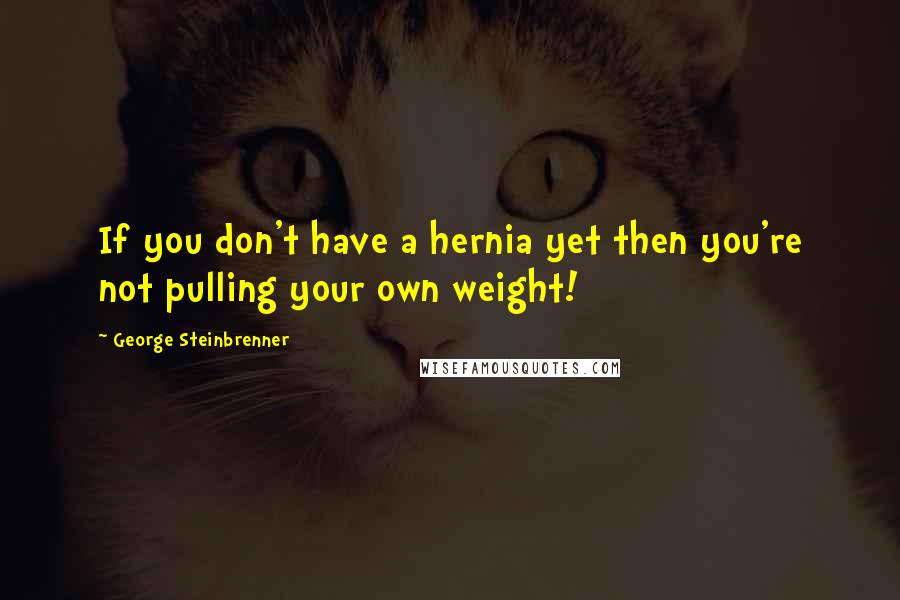 If you don't have a hernia yet then you're not pulling your own weight!

~ George Steinbrenner

WISEFAMOUSQUOTES.COM